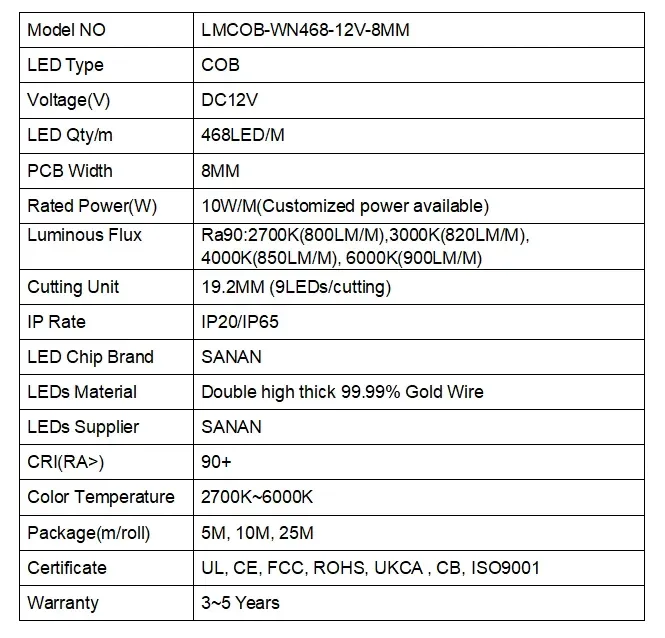 | Model NO | LMCOB-WN468-12V-8MM |
|---|---|
| LED Type | COB |
| Voltage(V) | DC12V |
| LED Qty/m | 468LED/M |
| PCB Width | 8MM |
| Rated Power(W) | 10W/M(Customized power available) |
| Luminous Flux | Ra90:2700K(800LM/M),3000K(820LM/M), 4000K(850LM/M), 6000K(900LM/M) |
| Cutting Unit | 19.2MM (9LEDs/cutting) |
| IP Rate | IP20/IP65 |
| LED Chip Brand | SANAN |
| LEDs Material | Double high thick 99.99% Gold Wire |
| LEDs Supplier | SANAN |
| CRI(RA>) | 90+ |
| Color Temperature | 2700K~6000K |
| Package(m/roll) | 5M, 10M, 25M |
| Certificate | UL, CE, FCC, ROHS, UKCA , CB, ISO9001 |
| Warranty | 3~5 Years |